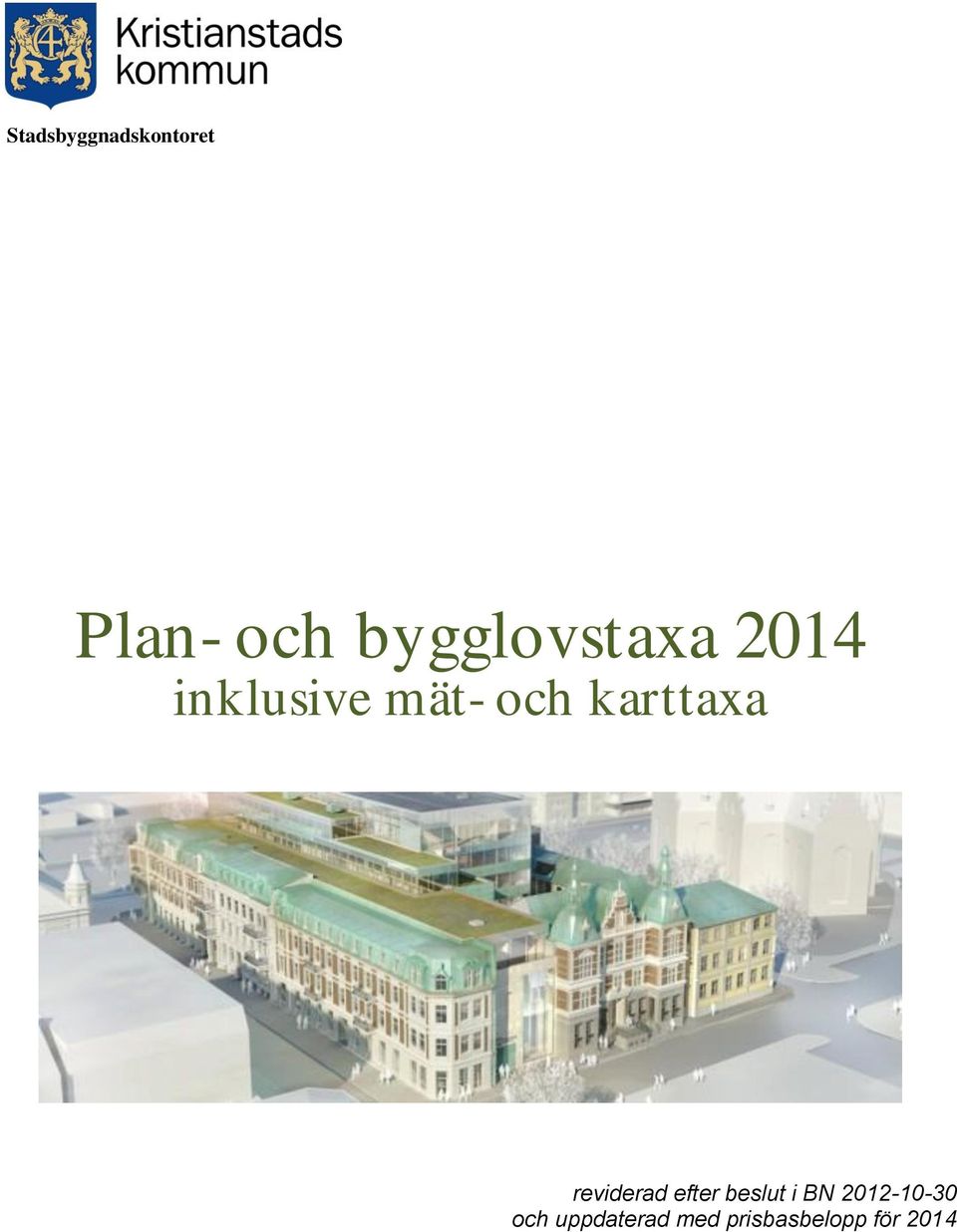 Kristianstads kommun

Stadsbyggnadskontoret

Plan- och bygglovstaxa 2014
inklusive mät- och karttaxa

reviderad efter beslut i BN 2012-10-30
och uppdaterad med prisbasbelopp för 2014